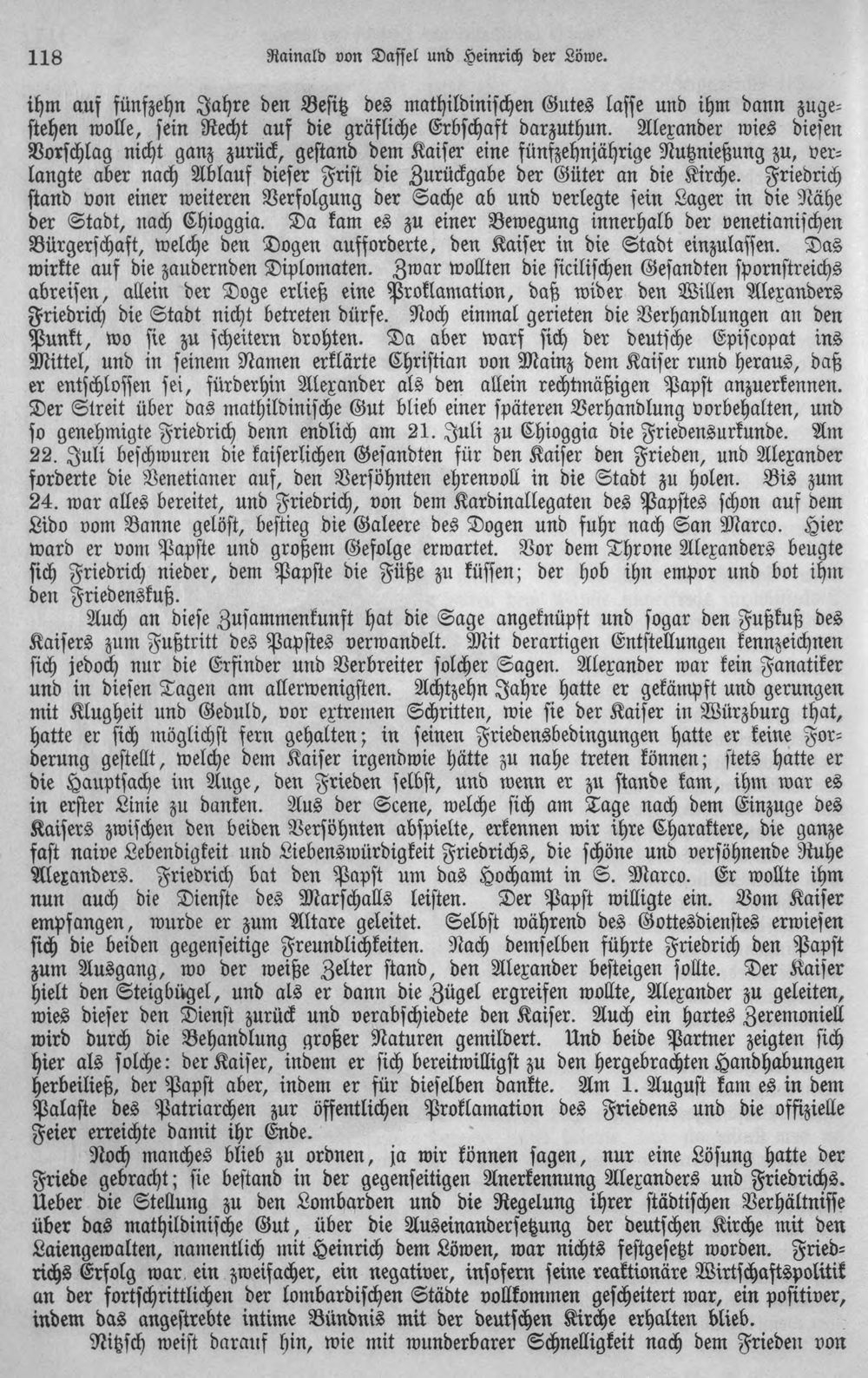 118 Rainald von Dassel und Heinrich der Löwe.

ihm auf fünfzehn Jahre den Besitz des mathildinischen Gutes lasse und ihm dann zugestehen wolle, sein Recht auf die gräfliche Erbschaft darzuthun. Alexander wies diesen Vorschlag nicht ganz zurück, gestand dem Kaiser eine fünfzehnjährige Nutznießung zu, verlangte aber nach Ablauf dieser Frist die Zurückgabe der Güter an die Kirche. Friedrich stand von einer weiteren Verfolgung der Sache ab und verlegte sein Lager in die Nähe der Stadt, nach Chioggia. Da kam es zu einer Bewegung innerhalb der venetianischen Bürgerschaft, welche den Dogen aufforderte, den Kaiser in die Stadt einzulassen. Das wirkte auf die zaudernden Diplomaten. Zwar wollten die sicilischen Gesandten spornstreichs abreisen, allein der Doge erließ eine Proklamation, daß wider den Willen Alexanders Friedrich die Stadt nicht betreten dürfe. Noch einmal gerieten die Verhandlungen an den Punkt, wo sie zu scheitern drohten. Da aber warf sich der deutsche Episcopat ins Mittel, und in seinem Namen erklärte Christian von Mainz dem Kaiser rund heraus, daß er entschlossen sei, fürderhin Alexander als den allein rechtmäßigen Papst anzuerkennen. Der Streit über das mathildinische Gut blieb einer späteren Verhandlung vorbehalten, und so genehmigte Friedrich denn endlich am 21. Juli zu Chioggia die Friedensurkunde. Am 22. Juli beschwuren die kaiserlichen Gesandten für den Kaiser den Frieden, und Alexander forderte die Venetianer auf, den Versöhnten ehrenvoll in die Stadt zu holen. Bis zum 24. war alles bereitet, und Friedrich, von dem Kardinallegaten des Papstes schon auf dem Lido vom Banne gelöst, bestieg die Galeere des Dogen und fuhr nach San Marco. Hier ward er vom Papste und großem Gefolge erwartet. Vor dem Throne Alexanders beugte sich Friedrich nieder, dem Papste die Füße zu küssen; der hob ihn empor und bot ihm den Friedenskuß.

Auch an diese Zusammenkunft hat die Sage angeknüpft und sogar den Fußkuß des Kaisers zum Fußtritt des Papstes verwandelt. Mit derartigen Entstellungen kennzeichnen sich jedoch nur die Erfinder und Verbreiter solcher Sagen. Alexander war kein Fanatiker und in diesen Tagen am allerwenigsten. Achtzehn Jahre hatte er gekämpft und gerungen mit Klugheit und Geduld, vor extremen Schritten, wie sie der Kaiser in Würzburg that, hatte er sich möglichst fern gehalten; in seinen Friedensbedingungen hatte er keine Forderung gestellt, welche dem Kaiser irgendwie hätte zu nahe treten können; stets hatte er die Hauptsache im Auge, den Frieden selbst, und wenn er zu stande kam, ihm war es in erster Linie zu danken. Aus der Scene, welche sich am Tage nach dem Einzuge des Kaisers zwischen den beiden Versöhnten abspielte, erkennen wir ihre Charaktere, die ganze fast naive Lebendigkeit und Liebenswürdigkeit Friedrichs, die schöne und versöhnende Ruhe Alexanders. Friedrich bat den Papst um das Hochamt in S. Marco. Er wollte ihm nun auch die Dienste des Marschalls leisten. Der Papst willigte ein. Vom Kaiser empfangen, wurde er zum Altare geleitet. Selbst während des Gottesdienstes erwiesen sich die beiden gegenseitige Freundlichkeiten. Nach demselben führte Friedrich den Papst zum Ausgang, wo der weiße Zelter stand, den Alexander besteigen sollte. Der Kaiser hielt den Steigbügel, und als er dann die Zügel ergreifen wollte, Alexander zu geleiten, wies dieser den Dienst zurück und verabschiedete den Kaiser. Auch ein hartes Zeremoniell wird durch die Behandlung großer Naturen gemildert. Und beide Partner zeigten sich hier als solche: der Kaiser, indem er sich bereitwilligst zu den hergebrachten Handhabungen herbeiließ, der Papst aber, indem er für dieselben dankte. Am 1. August kam es in dem Palaste des Patriarchen zur öffentlichen Proklamation des Friedens und die offizielle Feier erreichte damit ihr Ende.

Noch manches blieb zu ordnen, ja wir können sagen, nur eine Lösung hatte der Friede gebracht; sie bestand in der gegenseitigen Anerkennung Alexanders und Friedrichs. Ueber die Stellung zu den Lombarden und die Regelung ihrer städtischen Verhältnisse über das mathildinische Gut, über die Auseinandersetzung der deutschen Kirche mit den Laiengewalten, namentlich mit Heinrich dem Löwen, war nichts festgesetzt worden. Friedrichs Erfolg war ein zweifacher, ein negativer, insofern seine reaktionäre Wirtschaftspolitik an der fortschrittlichen der lombardischen Städte vollkommen gescheitert war, ein positiver, indem das angestrebte intime Bündnis mit der deutschen Kirche erhalten blieb.

Nitzsch weist darauf hin, wie mit wunderbarer Schnelligkeit nach dem Frieden von